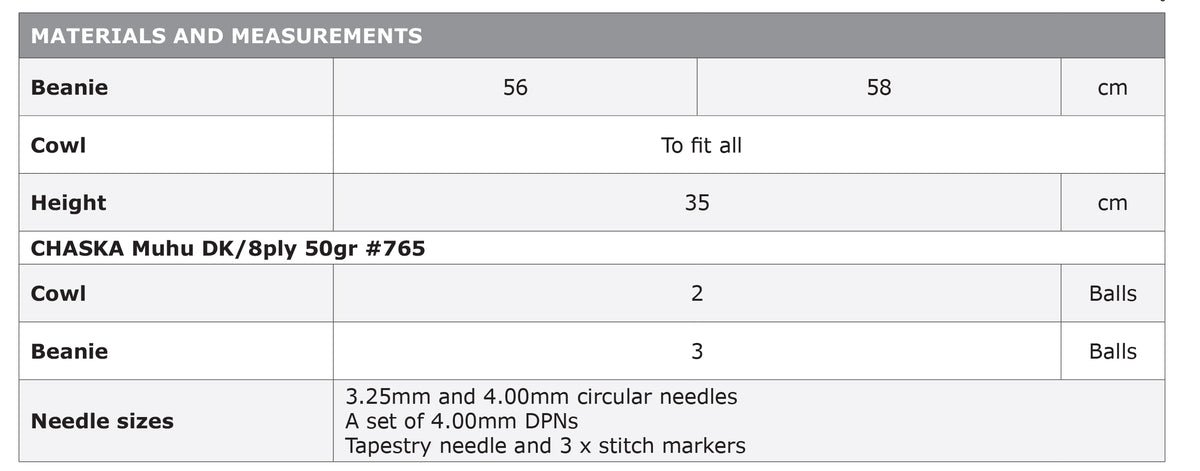 | MATERIALS AND MEASUREMENTS | | | |
|---|---|---|---|
| Beanie | 56 | 58 | cm |
| Cowl | To fit all | | |
| Height | 35 | | cm |
| CHASKA Muhu DK/8ply 50gr #765 | | | |
| Cowl | 2 | | Balls |
| Beanie | 3 | | Balls |
| Needle sizes | 3.25mm and 4.00mm circular needles A set of 4.00mm DPNs Tapestry needle and 3 x stitch markers | | |